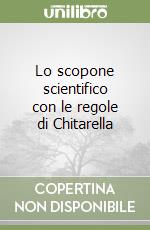 unilibro

Lo scopone scientifico con le regole di Chitarella

COPERTINA NON DISPONIBILE